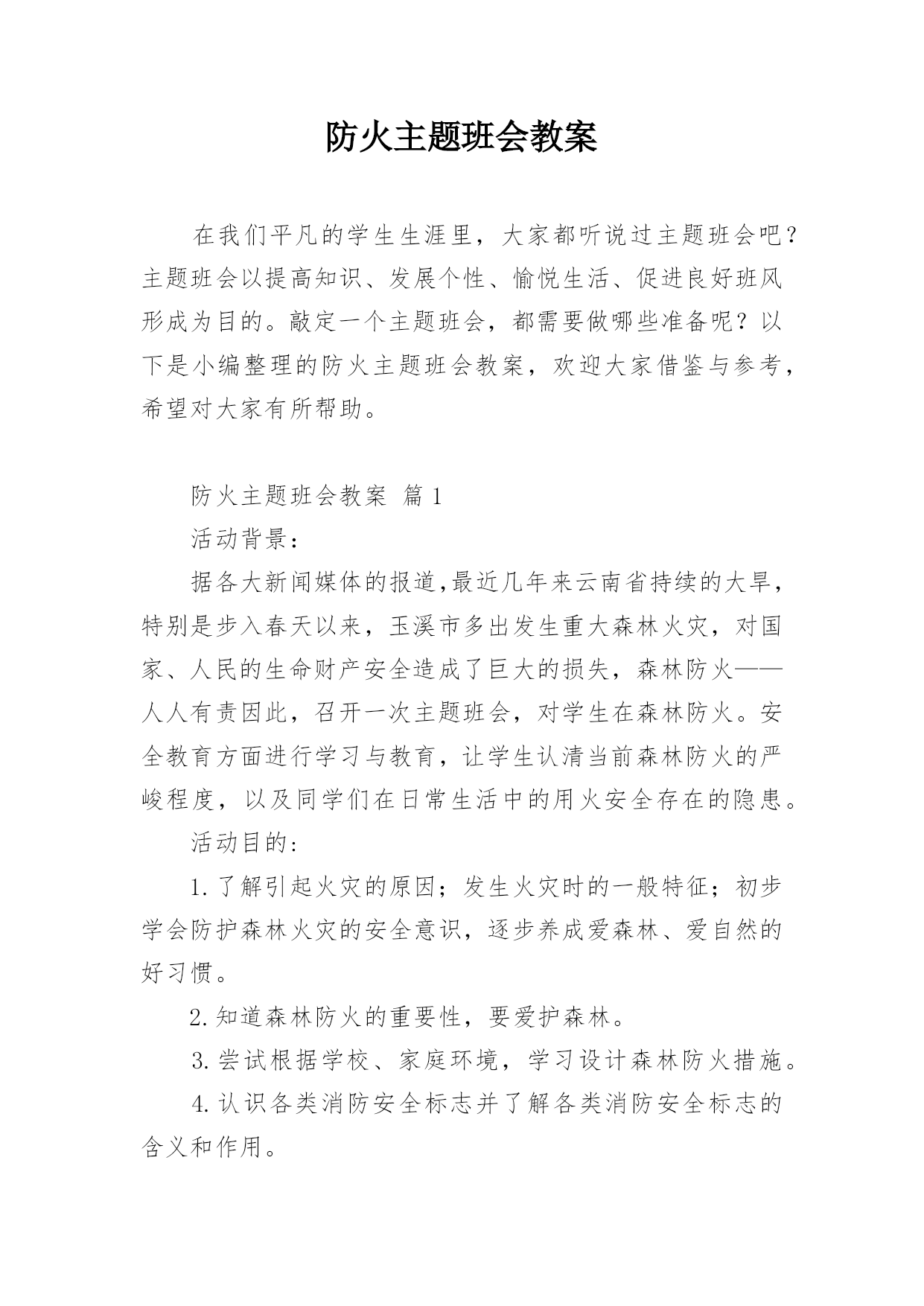 防火主题班会教案

在我们平凡的学生生涯里，大家都听说过主题班会吧？主题班会以提高知识、发展个性、愉悦生活、促进良好班风形成为目的。敲定一个主题班会，都需要做哪些准备呢？以下是小编整理的防火主题班会教案，欢迎大家借鉴与参考，希望对大家有所帮助。

防火主题班会教案 篇1

活动背景：

据各大新闻媒体的报道,最近几年来云南省持续的大旱，特别是步入春天以来，玉溪市多出发生重大森林火灾，对国家、人民的生命财产安全造成了巨大的损失，森林防火——人人有责因此，召开一次主题班会，对学生在森林防火。安全教育方面进行学习与教育，让学生认清当前森林防火的严峻程度，以及同学们在日常生活中的用火安全存在的隐患。

活动目的：

1.了解引起火灾的原因；发生火灾时的一般特征；初步学会防护森林火灾的安全意识，逐步养成爱森林、爱自然的好习惯。

2.知道森林防火的重要性，要爱护森林。

3.尝试根据学校、家庭环境，学习设计森林防火措施。

4.认识各类消防安全标志并了解各类消防安全标志的含义和作用。